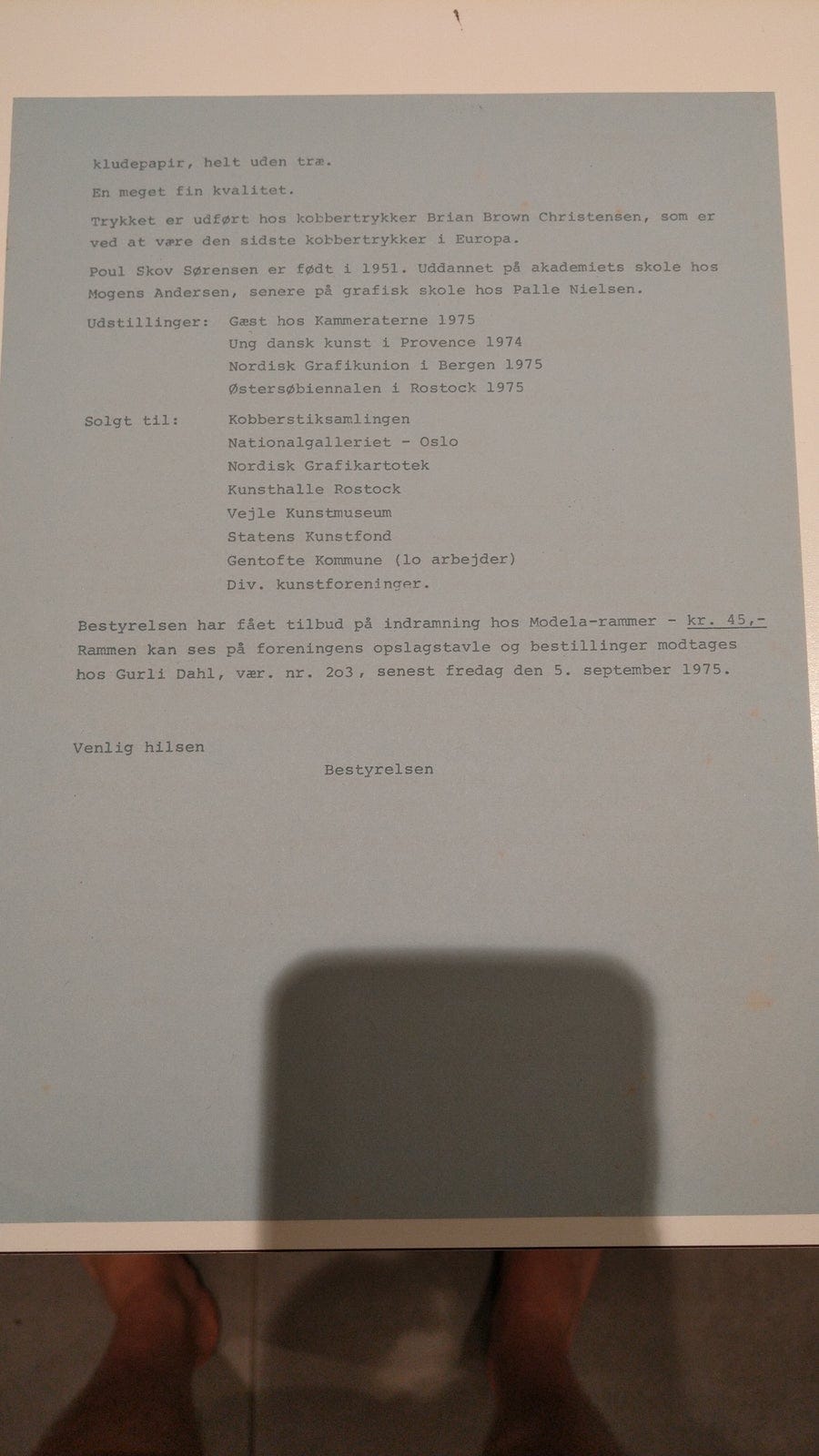 kludepapir, helt uden træ.

En meget fin kvalitet.

Trykket er udført hos kobbertrykker Brian Brown Christensen, som er ved at være den sidste kobbertrykker i Europa.

Poul Skov Sørensen er født i 1951. Uddannet på akademiets skole hos Mogens Andersen, senere på grafisk skole hos Palle Nielsen.

Udstillinger: Gæst hos Kammeraterne 1975
Ung dansk kunst i Provence 1974
Nordisk Grafikunion i Bergen 1975
Østersøbiennalen i Rostock 1975

Solgt til: Kobberstiksamlingen
Nationalgalleriet - Oslo
Nordisk Grafikartotek
Kunsthalle Rostock
Vejle Kunstmuseum
Statens Kunstfond
Gentofte Kommune (lo arbejder)
Div. kunstforeninger.

Bestyrelsen har fået tilbud på indramning hos Modela-rammer - kr. 45,-
Rammen kan ses på foreningens opslagstavle og bestillinger modtages hos Gurli Dahl, vær. nr. 2o3, senest fredag den 5. september 1975.

Venlig hilsen
Bestyrelsen